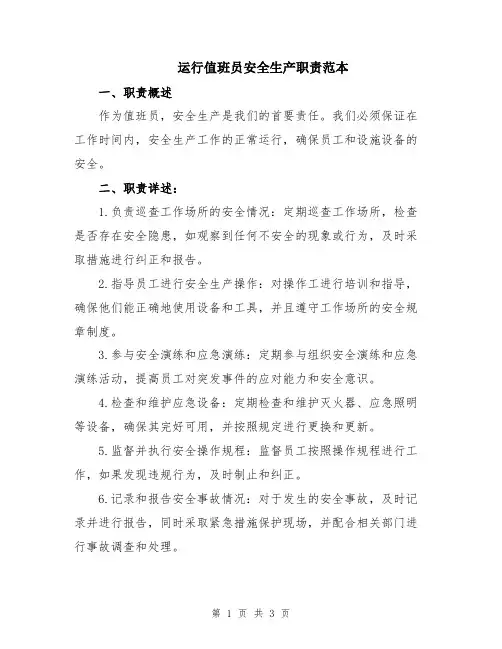 运行值班员安全生产职责范本

一、职责概述

作为值班员，安全生产是我们的首要责任。我们必须保证在工作时间内，安全生产工作的正常运行，确保员工和设施设备的安全。

二、职责详述：

1.负责巡查工作场所的安全情况：定期巡查工作场所，检查是否存在安全隐患，如观察到任何不安全的现象或行为，及时采取措施进行纠正和报告。

2.指导员工进行安全生产操作：对操作工进行培训和指导，确保他们能正确地使用设备和工具，并且遵守工作场所的安全规章制度。

3.参与安全演练和应急演练：定期参与组织安全演练和应急演练活动，提高员工对突发事件的应对能力和安全意识。

4.检查和维护应急设备：定期检查和维护灭火器、应急照明等设备，确保其完好可用，并按照规定进行更换和更新。

5.监督并执行安全操作规程：监督员工按照操作规程进行工作，如果发现违规行为，及时制止和纠正。

6.记录和报告安全事故情况：对于发生的安全事故，及时记录并进行报告，同时采取紧急措施保护现场，并配合相关部门进行事故调查和处理。

第 1 页 共 3 页